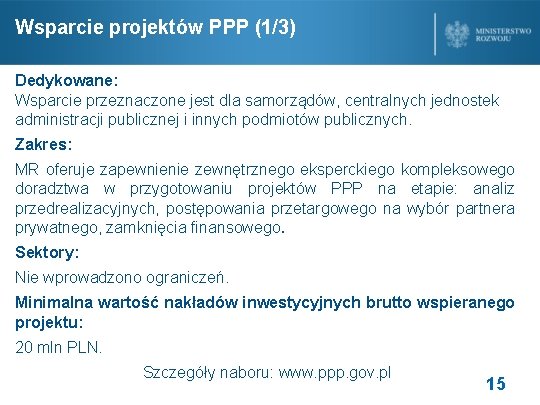 Wsparcie projektów PPP (1/3)

MINISTERSTWO
ROZWOJU

Dedykowane:
Wsparcie przeznaczone jest dla samorządów, centralnych jednostek administracji publicznej i innych podmiotów publicznych.

Zakres:

MR oferuje zapewnienie zewnętrznego eksperckiego kompleksowego doradztwa w przygotowaniu projektów PPP na etapie: analiz przedrealizacyjnych, postępowania przetargowego na wybór partnera prywatnego, zamknięcia finansowego.

Sektory:

Nie wprowadzono ograniczeń.

Minimalna wartość nakładów inwestycyjnych brutto wspieranego projektu:

20 mln PLN.

Szczegóły naboru: www.ppp.gov.pl

15